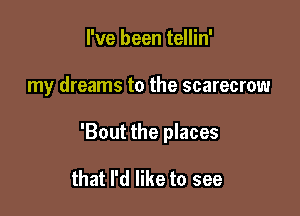 I've been tellin'

my dreams to the scarecrow

'Bout the places

that I'd like to see